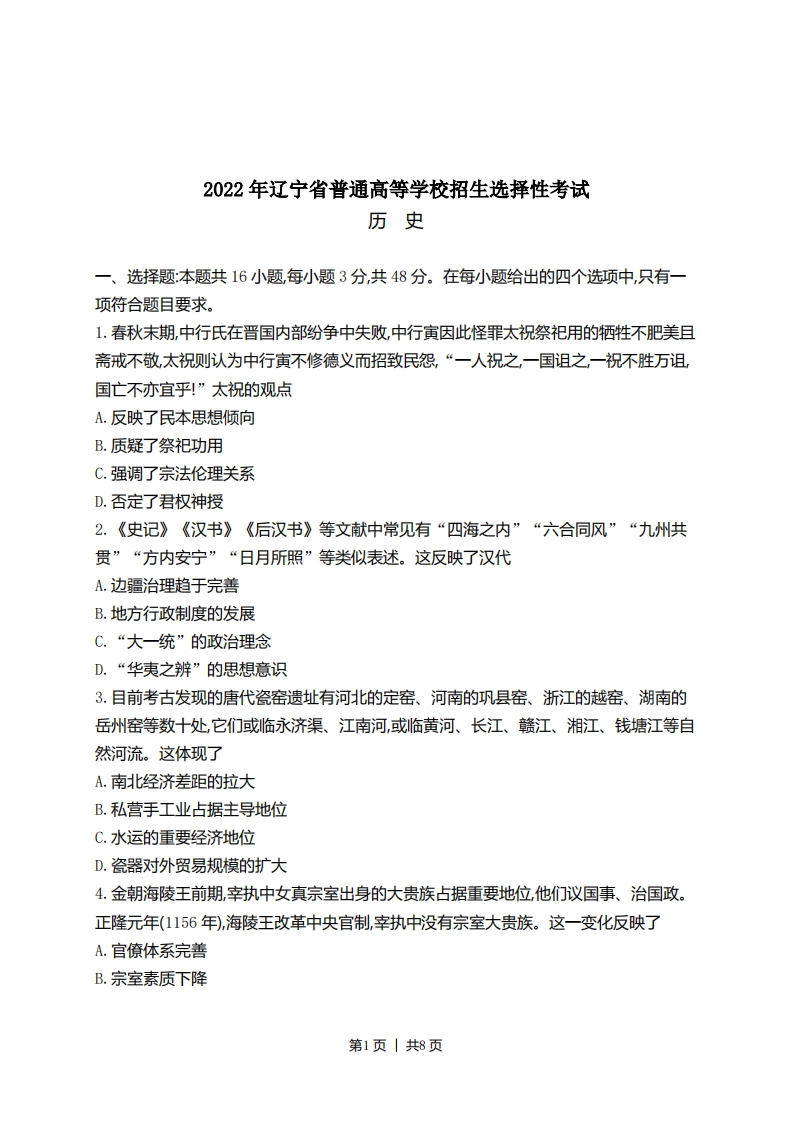 2022年辽宁省普通高等学校招生选择性考试
历 史

一、选择题:本题共16小题,每小题3分,共48分。在每小题给出的四个选项中,只有一项符合题目要求。
1.春秋末期,中行氏在晋国内部纷争中失败,中行寅因此怪罪太祝祭祀用的牺牲不肥美且斋戒不敬,太祝则认为中行寅不修德义而招致民怨,“一人祝之,一国诅之,一祝不胜万诅,国亡不亦宜乎!”太祝的观点
A.反映了民本思想倾向
B.质疑了祭祀功用
C.强调了宗法伦理关系
D.否定了君权神授
2.《史记》《汉书》《后汉书》等文献中常见有“四海之内”“六合同风”“九州共贯”“方内安宁”“日月所照”等类似表述。这反映了汉代
A.边疆治理趋于完善
B.地方行政制度的发展
C.“大一统”的政治理念
D.“华夷之辨”的思想意识
3.目前考古发现的唐代瓷窑遗址有河北的定窑、河南的巩县窑、浙江的越窑、湖南的岳州窑等数十处,它们或临永济渠、江南河,或临黄河、长江、赣江、湘江、钱塘江等自然河流。这体现了
A.南北经济差距的拉大
B.私营手工业占据主导地位
C.水运的重要经济地位
D.瓷器对外贸易规模的扩大
4.金朝海陵王前期,宰执中女真宗室出身的大贵族占据重要地位,他们议国事、治国政。正隆元年(1156年),海陵王改革中央官制,宰执中没有宗室大贵族。这一变化反映了
A.官僚体系完善
B.宗室素质下降

第1页 | 共8页